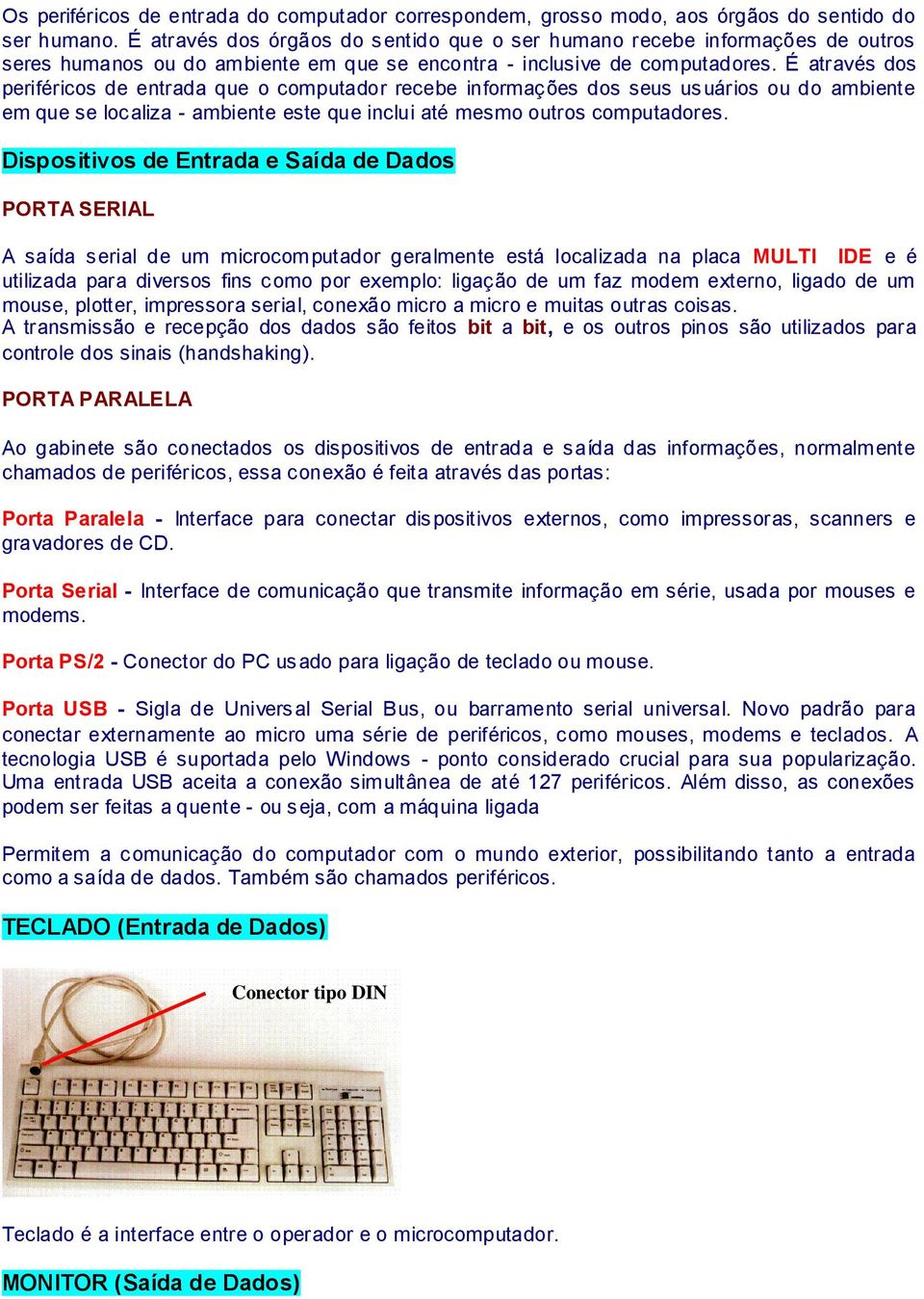 Os periféricos de entrada do computador correspondem, grosso modo, aos órgãos do sentido do ser humano. É através dos órgãos do sentido que o ser humano recebe informações de outros seres humanos ou do ambiente em que se encontra - inclusive de computadores. É através dos periféricos de entrada que o computador recebe informações dos seus usuários ou do ambiente em que se localiza - ambiente este que inclui até mesmo outros computadores.

Dispositivos de Entrada e Saída de Dados

PORTA SERIAL

A saída serial de um microcomputador geralmente está localizada na placa MULTI IDE e é utilizada para diversos fins como por exemplo: ligação de um faz modem externo, ligado de um mouse, plotter, impressora serial, conexão micro a micro e muitas outras coisas.
A transmissão e recepção dos dados são feitos bit a bit, e os outros pinos são utilizados para controle dos sinais (handshaking).

PORTA PARALELA

Ao gabinete são conectados os dispositivos de entrada e saída das informações, normalmente chamados de periféricos, essa conexão é feita através das portas:

Porta Paralela - Interface para conectar dispositivos externos, como impressoras, scanners e gravadores de CD.

Porta Serial - Interface de comunicação que transmite informação em série, usada por mouses e modems.

Porta PS/2 - Conector do PC usado para ligação de teclado ou mouse.

Porta USB - Sigla de Universal Serial Bus, ou barramento serial universal. Novo padrão para conectar externamente ao micro uma série de periféricos, como mouses, modems e teclados. A tecnologia USB é suportada pelo Windows - ponto considerado crucial para sua popularização. Uma entrada USB aceita a conexão simultânea de até 127 periféricos. Além disso, as conexões podem ser feitas a quente - ou seja, com a máquina ligada

Permitem a comunicação do computador com o mundo exterior, possibilitando tanto a entrada como a saída de dados. Também são chamados periféricos.

TECLADO (Entrada de Dados)

Conector tipo DIN

Teclado é a interface entre o operador e o microcomputador.

MONITOR (Saída de Dados)